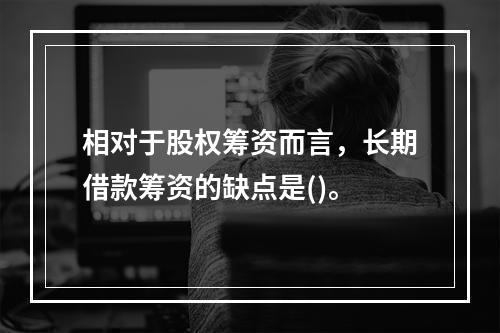 相对于股权筹资而言，长期借款筹资的缺点是()。